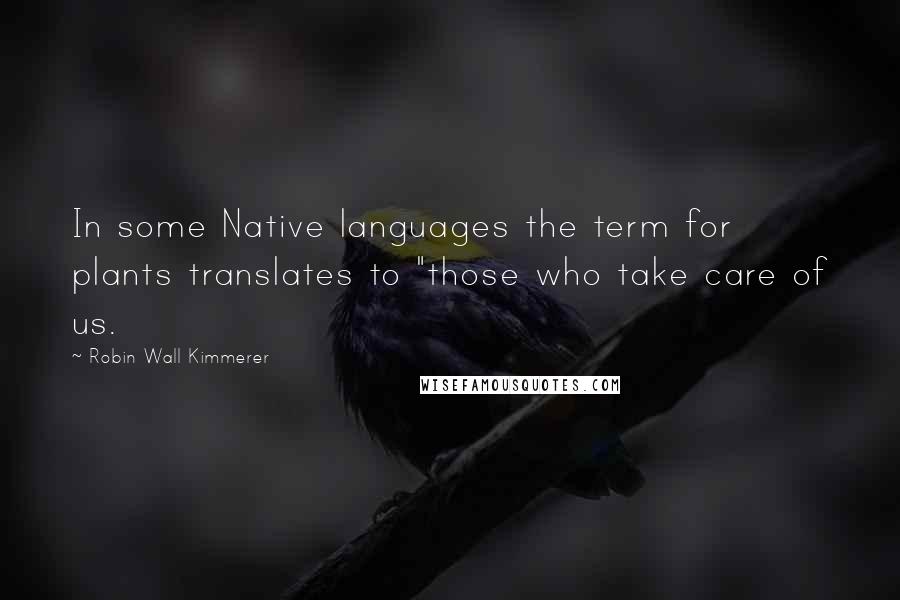 In some Native languages the term for plants translates to "those who take care of us.

~ Robin Wall Kimmerer

WISEFAMOUSQUOTES.COM